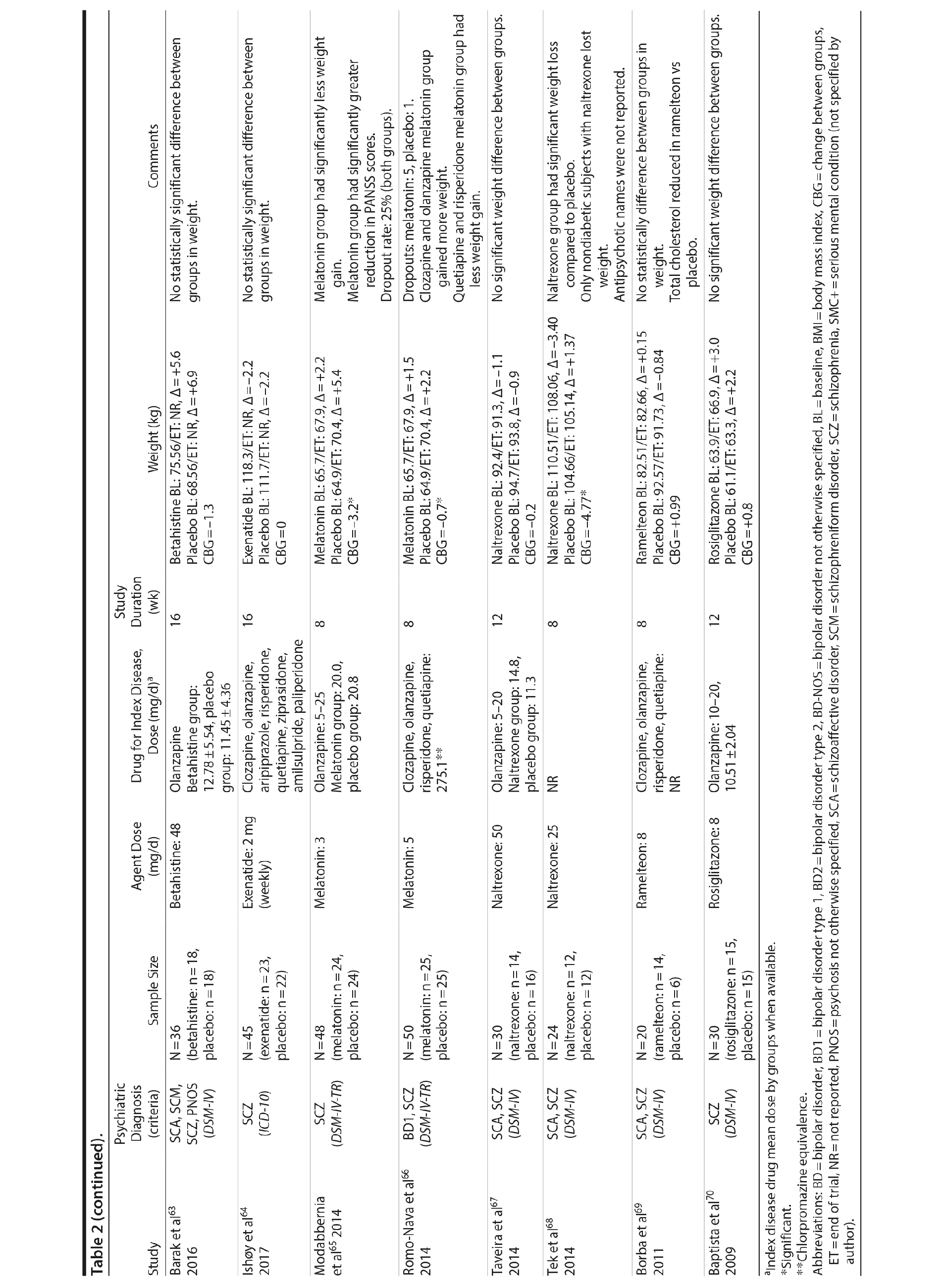 Table 2 (continued).

| Study | Psychiatric Diagnosis (criteria) | Sample Size | Agent Dose (mg/d) | Drug for Index Disease, Dose (mg/d)$^a$ | Study Duration (wk) | Weight (kg) | Comments |
|---|---|---|---|---|---|---|---|
| Barak et al$^{63}$ 2016 | SCA, SCM, SCZ, PNOS (DSM-IV) | N = 36 (betahistine: n = 18, placebo: n = 18) | Betahistine: 48 | Olanzapine Betahistine group: 12.78 ± 5.54, placebo group: 11.45 ± 4.36 | 16 | Betahistine BL: 75.56/ET: NR, Δ = +5.6 Placebo BL: 68.56/ET: NR, Δ = +6.9 CBG = −1.3 | No statistically significant difference between groups in weight. |
| Ishøy et al$^{64}$ 2017 | SCZ (ICD-10) | N = 45 (exenatide: n = 23, placebo: n = 22) | Exenatide: 2 mg (weekly) | Clozapine, olanzapine, aripiprazole, risperidone, quetiapine, ziprasidone, amilsulpride, paliperidone | 16 | Exenatide BL: 118.3/ET: NR, Δ = −2.2 Placebo BL: 111.7/ET: NR, Δ = −2.2 CBG = 0 | No statistically significant difference between groups in weight. |
| Modabbernia et al$^{65}$ 2014 | SCZ (DSM-IV-TR) | N = 48 (melatonin: n = 24, placebo: n = 24) | Melatonin: 3 | Olanzapine: 5–25 Melatonin group: 20.0, placebo group: 20.8 | 8 | Melatonin BL: 65.7/ET: 67.9, Δ = +2.2 Placebo BL: 64.9/ET: 70.4, Δ = +5.4 CBG = −3.2* | Melatonin group had significantly less weight gain. Melatonin group had significantly greater reduction in PANSS scores. Dropout rate: 25% (both groups). |
| Romo-Nava et al$^{66}$ 2014 | BD1, SCZ (DSM-IV-TR) | N = 50 (melatonin: n = 25, placebo: n = 25) | Melatonin: 5 | Clozapine, olanzapine, risperidone, quetiapine: 275.1** | 8 | Melatonin BL: 65.7/ET: 67.9, Δ = +1.5 Placebo BL: 64.9/ET: 70.4, Δ = +2.2 CBG = −0.7* | Dropouts: melatonin: 5, placebo: 1. Clozapine and olanzapine melatonin group gained more weight. Quetiapine and risperidone melatonin group had less weight gain. |
| Taveira et al$^{67}$ 2014 | SCA, SCZ (DSM-IV) | N = 30 (naltrexone: n = 14, placebo: n = 16) | Naltrexone: 50 | Olanzapine: 5–20 Naltrexone group: 14.8, placebo group: 11.3 | 12 | Naltrexone BL: 92.4/ET: 91.3, Δ = −1.1 Placebo BL: 94.7/ET: 93.8, Δ = −0.9 CBG = −0.2 | No significant weight difference between groups. |
| Tek et al$^{68}$ 2014 | SCA, SCZ (DSM-IV) | N = 24 (naltrexone: n = 12, placebo: n = 12) | Naltrexone: 25 | NR | 8 | Naltrexone BL: 110.51/ET: 108.06, Δ = −3.40 Placebo BL: 104.66/ET: 105.14, Δ = +1.37 CBG = −4.77* | Naltrexone group had significant weight loss compared to placebo. Only nondiabetic subjects with naltrexone lost weight. Antipsychotic names were not reported. |
| Borba et al$^{69}$ 2011 | SCA, SCZ (DSM-IV) | N = 20 (ramelteon: n = 14, placebo: n = 6) | Ramelteon: 8 | Clozapine, olanzapine, risperidone, quetiapine: NR | 8 | Ramelteon BL: 82.51/ET: 82.66, Δ = +0.15 Placebo BL: 92.57/ET: 91.73, Δ = −0.84 CBG = +0.99 | No statistically difference between groups in weight. Total cholesterol reduced in ramelteon vs placebo. |
| Baptista et al$^{70}$ 2009 | SCZ (DSM-IV) | N = 30 (rosiglitazone: n = 15, placebo: n = 15) | Rosiglitazone: 8 | Olanzapine: 10–20, 10.51 ± 2.04 | 12 | Rosiglitazone BL: 63.9/ET: 66.9, Δ = +3.0 Placebo BL: 61.1/ET: 63.3, Δ = +2.2 CBG = +0.8 | No significant weight difference between groups. |

$^a$Index disease drug mean dose by groups when available.
*Significant.
**Chlorpromazine equivalence.
Abbreviations: BD = bipolar disorder, BD1 = bipolar disorder type 1, BD2 = bipolar disorder type 2, BD-NOS = bipolar disorder not otherwise specified, BL = baseline, BMI = body mass index, CBG = change between groups, ET = end of trial, NR = not reported, PNOS = psychosis not otherwise specified, SCA = schizoaffective disorder, SCM = schizophreniform disorder, SCZ = schizophrenia, SMC+ = serious mental condition (not specified by author).